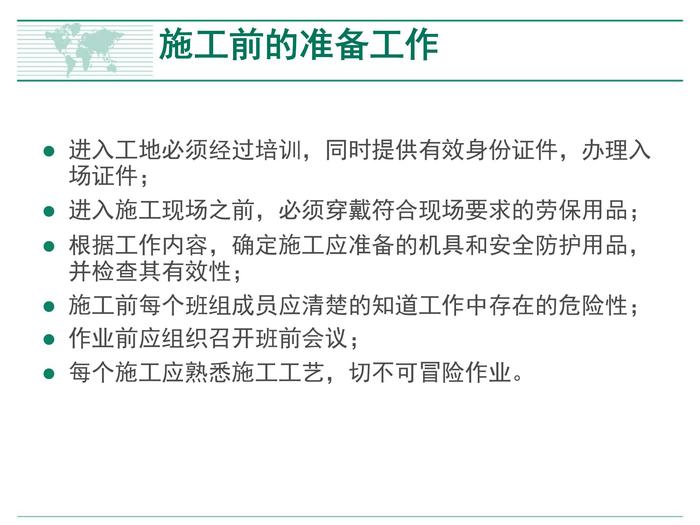 施工前的准备工作

● 进入工地必须经过培训，同时提供有效身份证件，办理入场证件；
● 进入施工现场之前，必须穿戴符合现场要求的劳保用品；
● 根据工作内容，确定施工应准备的机具和安全防护用品，并检查其有效性；
● 施工前每个班组成员应清楚的知道工作中存在的危险性；
● 作业前应组织召开班前会议；
● 每个施工应熟悉施工工艺，切不可冒险作业。